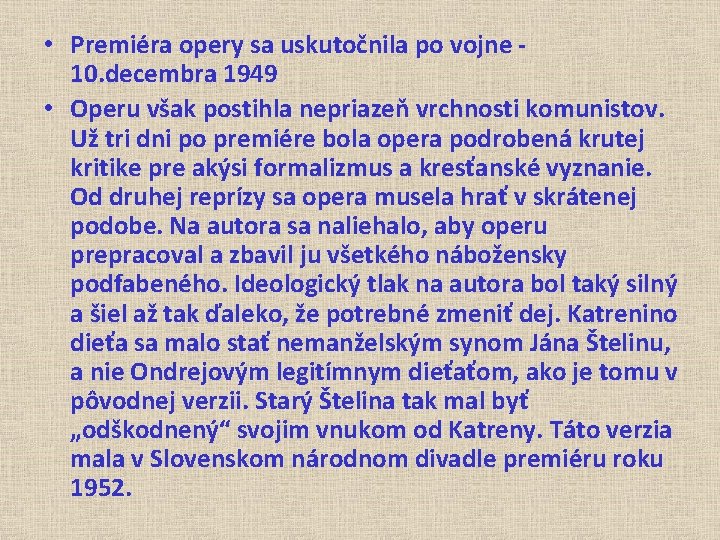 • Premiéra opery sa uskutočnila po vojne - 10.decembra 1949

• Operu však postihla nepriazeň vrchnosti komunistov. Už tri dni po premiére bola opera podrobená krutej kritike pre akýsi formalizmus a kresťanské vyznanie. Od druhej reprízy sa opera musela hrať v skrátenej podobe. Na autora sa naliehalo, aby operu prepracoval a zbavil ju všetkého nábožensky podfabeného. Ideologický tlak na autora bol taký silný a šiel až tak ďaleko, že potrebné zmeniť dej. Katrenino dieťa sa malo stať nemanželským synom Jána Štelinu, a nie Ondrejovým legitímnym dieťaťom, ako je tomu v pôvodnej verzii. Starý Štelina tak mal byť „odškodnený“ svojim vnukom od Katreny. Táto verzia mala v Slovenskom národnom divadle premiéru roku 1952.